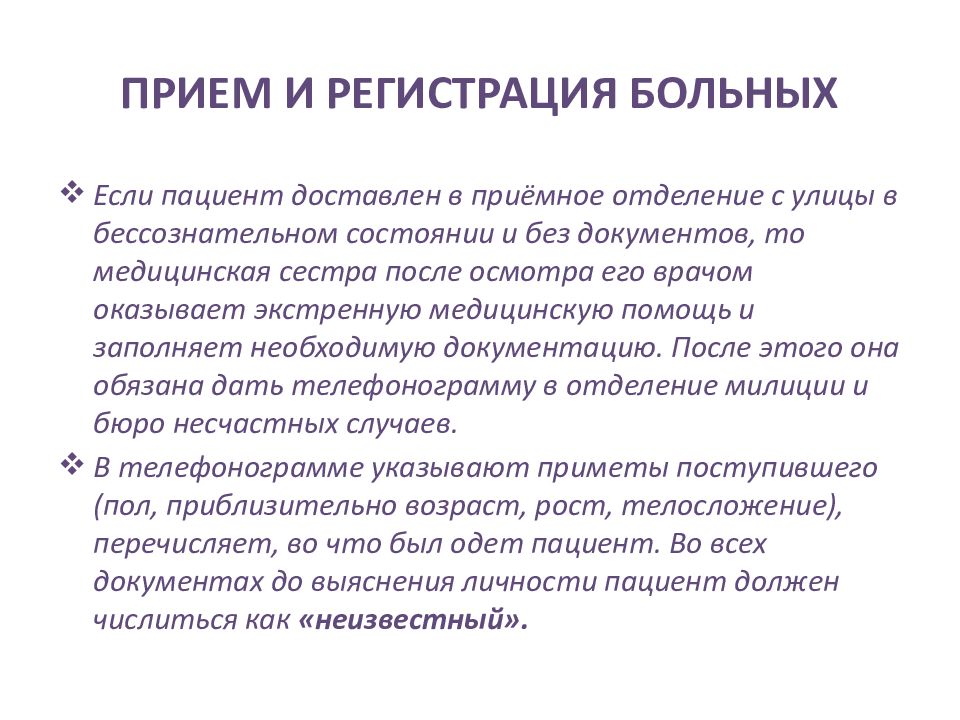 ПРИЕМ И РЕГИСТРАЦИЯ БОЛЬНЫХ

❖ Если пациент доставлен в приёмное отделение с улицы в бессознательном состоянии и без документов, то медицинская сестра после осмотра его врачом оказывает экстренную медицинскую помощь и заполняет необходимую документацию. После этого она обязана дать телефонограмму в отделение милиции и бюро несчастных случаев.

❖ В телефонограмме указывают приметы поступившего (пол, приблизительно возраст, рост, телосложение), перечисляет, во что был одет пациент. Во всех документах до выяснения личности пациент должен числиться как «неизвестный».